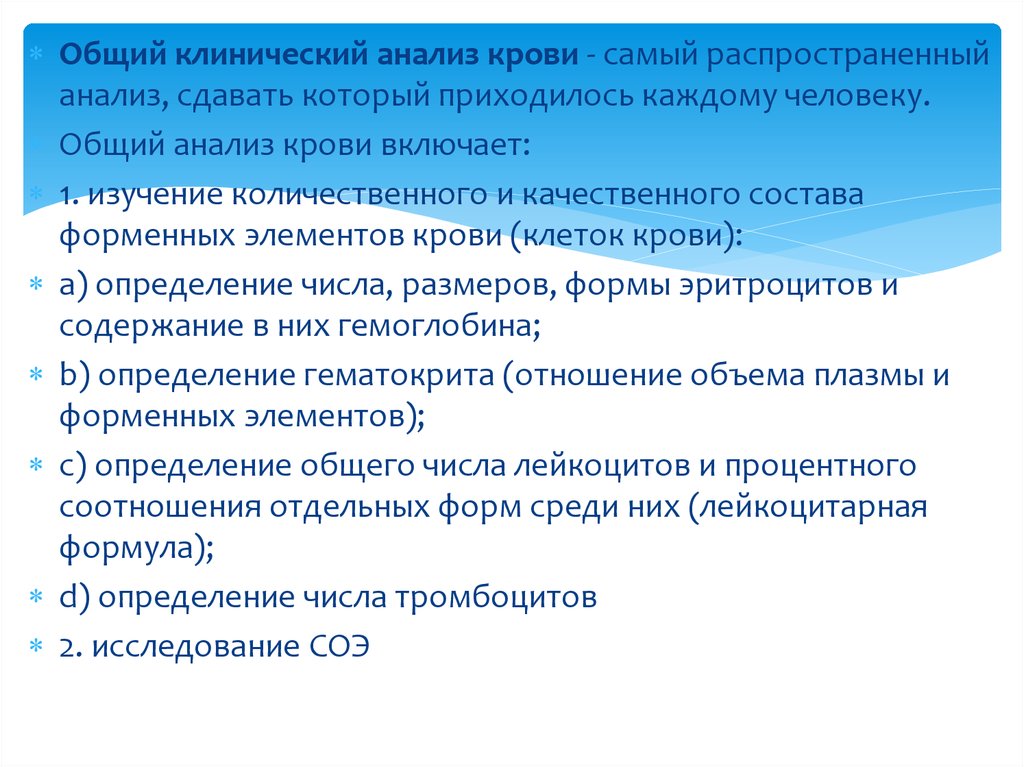 Общий клинический анализ крови - самый распространенный анализ, сдавать который приходилось каждому человеку.

Общий анализ крови включает:

1. изучение количественного и качественного состава форменных элементов крови (клеток крови):

a) определение числа, размеров, формы эритроцитов и содержание в них гемоглобина;

b) определение гематокрита (отношение объема плазмы и форменных элементов);

c) определение общего числа лейкоцитов и процентного соотношения отдельных форм среди них (лейкоцитарная формула);

d) определение числа тромбоцитов

2. исследование СОЭ